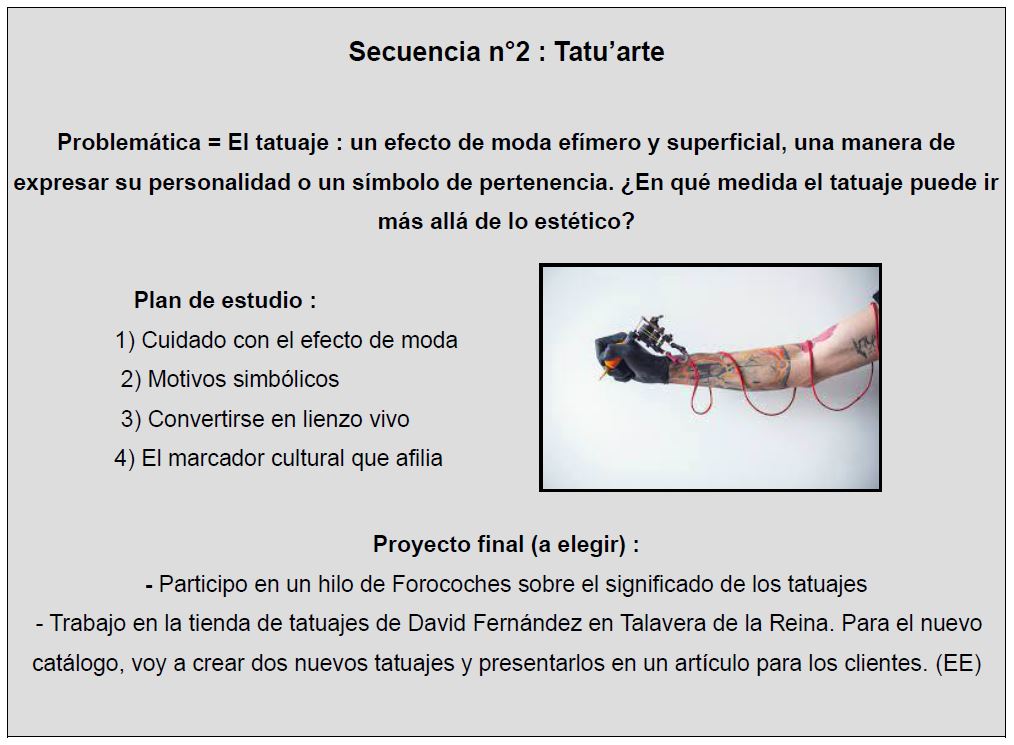 Secuencia n°2 : Tatu'arte

Problemática = El tatuaje : un efecto de moda efímero y superficial, una manera de expresar su personalidad o un símbolo de pertenencia. ¿En qué medida el tatuaje puede ir más allá de lo estético?

Plan de estudio :
1) Cuidado con el efecto de moda
2) Motivos simbólicos
3) Convertirse en lienzo vivo
4) El marcador cultural que afilia

Proyecto final (a elegir) :
- Participo en un hilo de Forocoches sobre el significado de los tatuajes
- Trabajo en la tienda de tatuajes de David Fernández en Talavera de la Reina. Para el nuevo catálogo, voy a crear dos nuevos tatuajes y presentarlos en un artículo para los clientes. (EE)